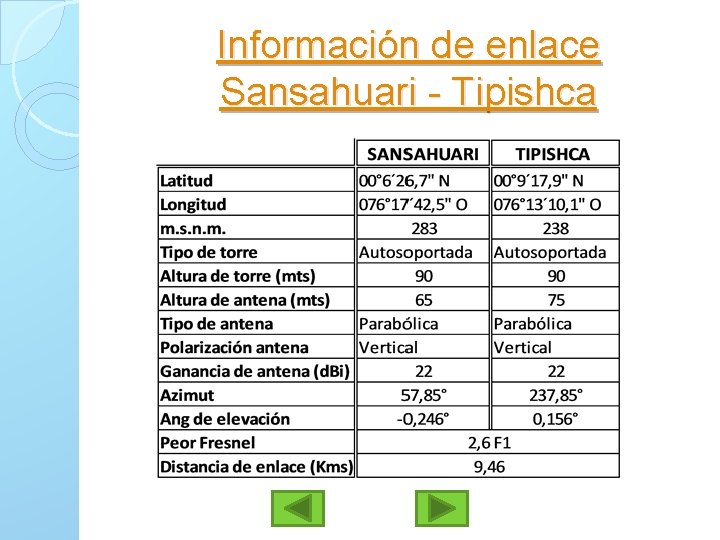 Información de enlace Sansahuari - Tipishca

| | SANSAHUARI | TIPISHCA |
|---|---|---|
| Latitud | 00°6´26,7" N | 00°9´17,9" N |
| Longitud | 076°17´42,5" O | 076°13´10,1" O |
| m.s.n.m. | 283 | 238 |
| Tipo de torre | Autosoportada | Autosoportada |
| Altura de torre (mts) | 90 | 90 |
| Altura de antena (mts) | 65 | 75 |
| Tipo de antena | Parabólica | Parabólica |
| Polarización antena | Vertical | Vertical |
| Ganancia de antena (dBi) | 22 | 22 |
| Azimut | 57,85° | 237,85° |
| Ang de elevación | -0,246° | 0,156° |
| Peor Fresnel | 2,6 F1 | |
| Distancia de enlace (Kms) | 9,46 | |